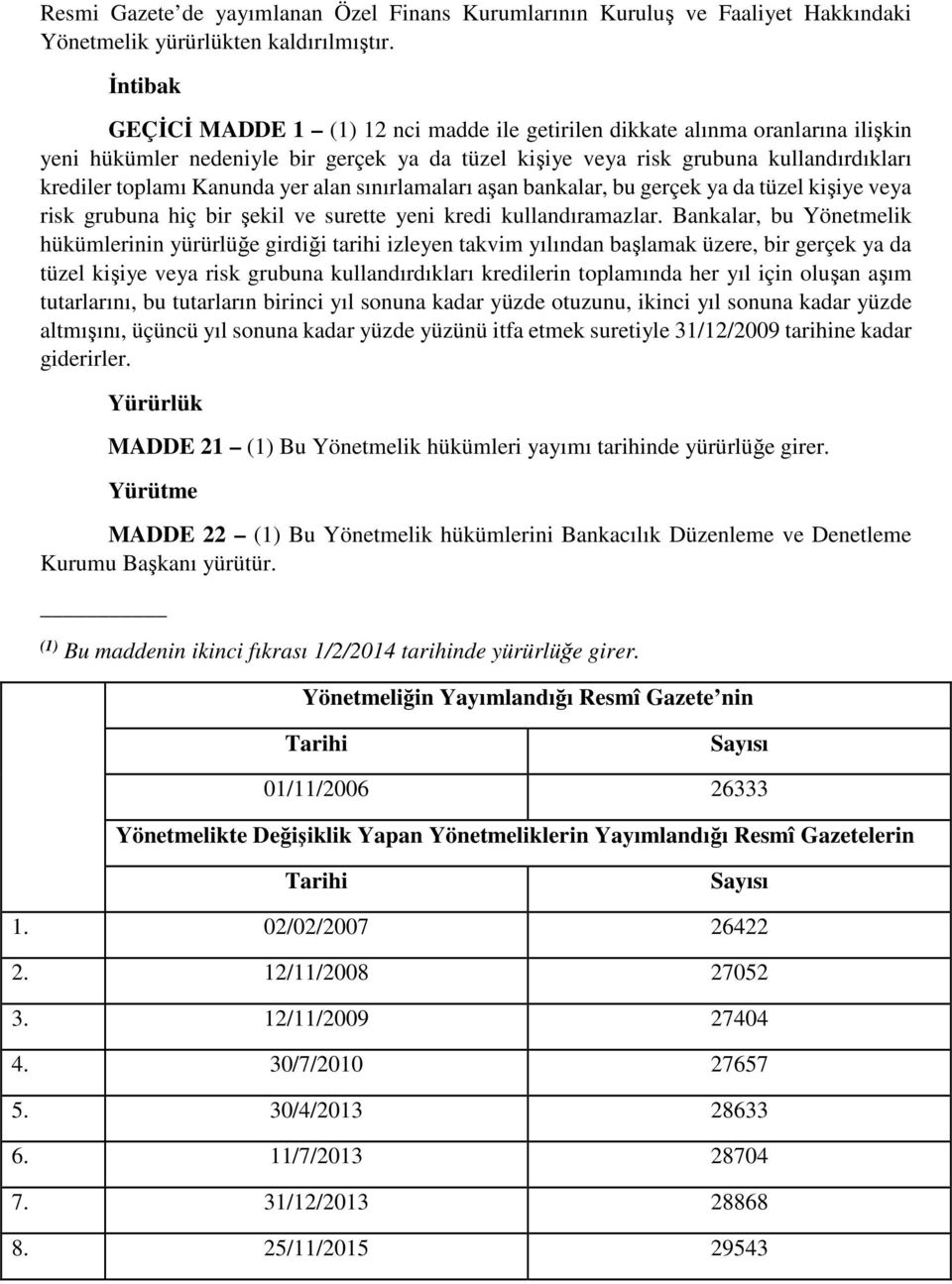 Resmi Gazete'de yayımlanan Özel Finans Kurumlarının Kuruluş ve Faaliyet Hakkındaki Yönetmelik yürürlükten kaldırılmıştır.

İntibak

GEÇİCİ MADDE 1 – (1) 12 nci madde ile getirilen dikkate alınma oranlarına ilişkin yeni hükümler nedeniyle bir gerçek ya da tüzel kişiye veya risk grubuna kullandırdıkları krediler toplamı Kanunda yer alan sınırlamaları aşan bankalar, bu gerçek ya da tüzel kişiye veya risk grubuna hiç bir şekil ve surette yeni kredi kullandıramazlar. Bankalar, bu Yönetmelik hükümlerinin yürürlüğe girdiği tarihi izleyen takvim yılından başlamak üzere, bir gerçek ya da tüzel kişiye veya risk grubuna kullandırdıkları kredilerin toplamında her yıl için oluşan aşım tutarlarını, bu tutarların birinci yıl sonuna kadar yüzde otuzunu, ikinci yıl sonuna kadar yüzde altmışını, üçüncü yıl sonuna kadar yüzde yüzünü itfa etmek suretiyle 31/12/2009 tarihine kadar giderirler.

Yürürlük

MADDE 21 – (1) Bu Yönetmelik hükümleri yayımı tarihinde yürürlüğe girer.

Yürütme

MADDE 22 – (1) Bu Yönetmelik hükümlerini Bankacılık Düzenleme ve Denetleme Kurumu Başkanı yürütür.

$^{(1)}$ Bu maddenin ikinci fıkrası 1/2/2014 tarihinde yürürlüğe girer.

| | Yönetmeliğin Yayımlandığı Resmî Gazete'nin | |
|---|---|---|
| | Tarihi | Sayısı |
| | 01/11/2006 | 26333 |
| | Yönetmelikte Değişiklik Yapan Yönetmeliklerin Yayımlandığı Resmî Gazetelerin | |
| | Tarihi | Sayısı |
| 1. | 02/02/2007 | 26422 |
| 2. | 12/11/2008 | 27052 |
| 3. | 12/11/2009 | 27404 |
| 4. | 30/7/2010 | 27657 |
| 5. | 30/4/2013 | 28633 |
| 6. | 11/7/2013 | 28704 |
| 7. | 31/12/2013 | 28868 |
| 8. | 25/11/2015 | 29543 |